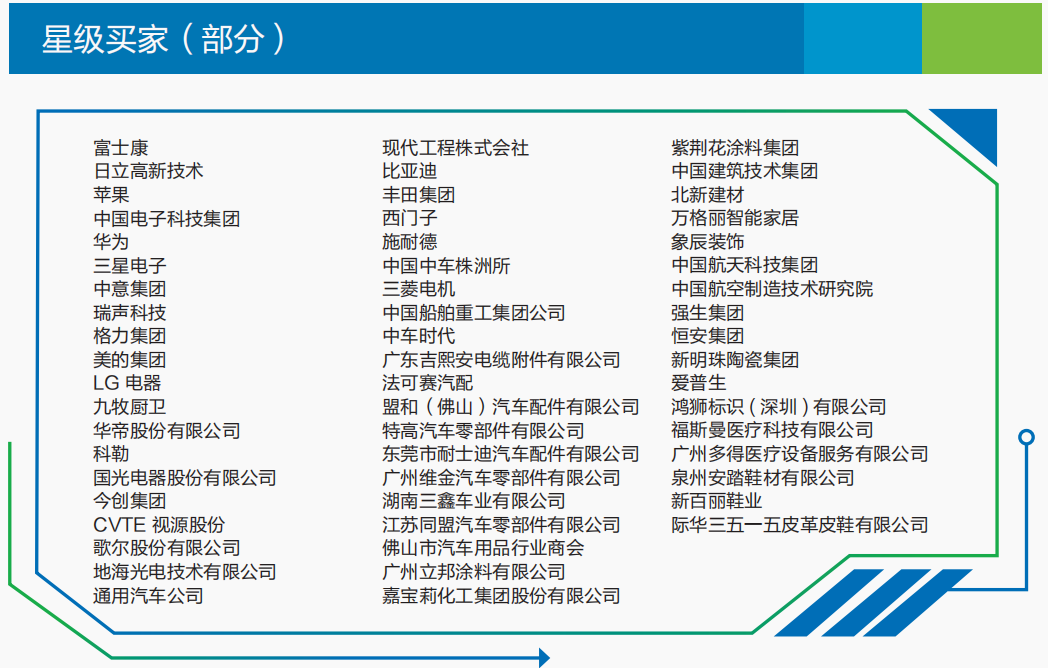 星级买家（部分）

富士康
日立高新技术
苹果
中国电子科技集团
华为
三星电子
中意集团
瑞声科技
格力集团
美的集团
LG 电器
九牧厨卫
华帝股份有限公司
科勒
国光电器股份有限公司
今创集团
CVTE 视源股份
歌尔股份有限公司
地海光电技术有限公司
通用汽车公司

现代工程株式会社
比亚迪
丰田集团
西门子
施耐德
中国中车株洲所
三菱电机
中国船舶重工集团公司
中车时代
广东吉熙安电缆附件有限公司
法可赛汽配
盟和（佛山）汽车配件有限公司
特高汽车零部件有限公司
东莞市耐士迪汽车配件有限公司
广州维金汽车零部件有限公司
湖南三鑫车业有限公司
江苏同盟汽车零部件有限公司
佛山市汽车用品行业商会
广州立邦涂料有限公司
嘉宝莉化工集团股份有限公司

紫荆花涂料集团
中国建筑技术集团
北新建材
万格丽智能家居
象辰装饰
中国航天科技集团
中国航空制造技术研究院
强生集团
恒安集团
新明珠陶瓷集团
爱普生
鸿狮标识（深圳）有限公司
福斯曼医疗科技有限公司
广州多得医疗设备服务有限公司
泉州安踏鞋材有限公司
新百丽鞋业
际华三五一五皮革皮鞋有限公司